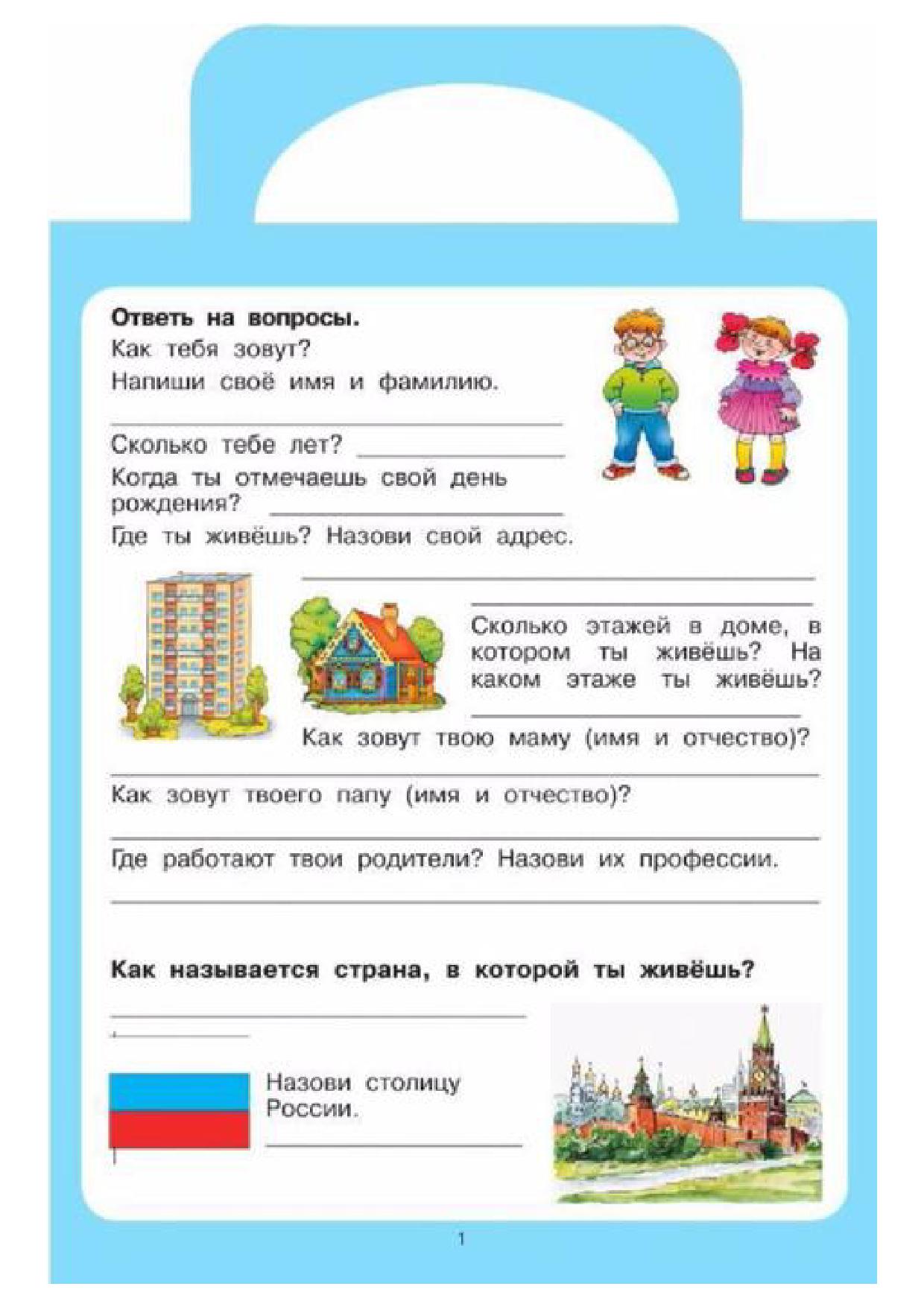 Ответь на вопросы.
Как тебя зовут?
Напиши своё имя и фамилию.

Сколько тебе лет?
Когда ты отмечаешь свой день рождения?
Где ты живёшь? Назови свой адрес.

Сколько этажей в доме, в котором ты живёшь? На каком этаже ты живёшь?

Как зовут твою маму (имя и отчество)?

Как зовут твоего папу (имя и отчество)?

Где работают твои родители? Назови их профессии.

Как называется страна, в которой ты живёшь?

Назови столицу России.

1